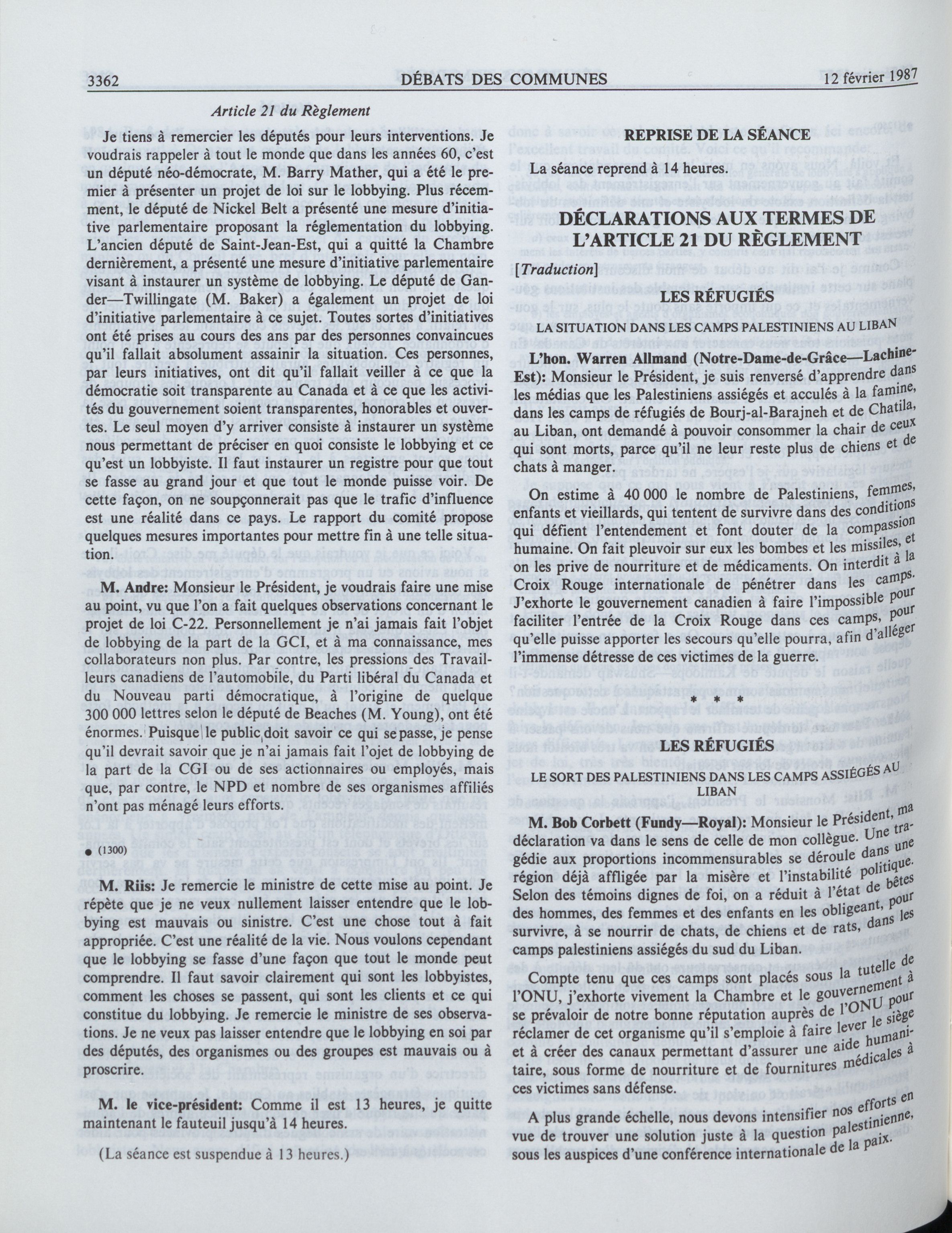 3362 DÉBATS DES COMMUNES 12 février 1987

Article 21 du Règlement

Je tiens à remercier les députés pour leurs interventions. Je voudrais rappeler à tout le monde que dans les années 60, c'est un député néo-démocrate, M. Barry Mather, qui a été le premier à présenter un projet de loi sur le lobbying. Plus récemment, le député de Nickel Belt a présenté une mesure d'initiative parlementaire proposant la réglementation du lobbying. L'ancien député de Saint-Jean-Est, qui a quitté la Chambre dernièrement, a présenté une mesure d'initiative parlementaire visant à instaurer un système de lobbying. Le député de Gander—Twillingate (M. Baker) a également un projet de loi d'initiative parlementaire à ce sujet. Toutes sortes d'initiatives ont été prises au cours des ans par des personnes convaincues qu'il fallait absolument assainir la situation. Ces personnes, par leurs initiatives, ont dit qu'il fallait veiller à ce que la démocratie soit transparente au Canada et à ce que les activités du gouvernement soient transparentes, honorables et ouvertes. Le seul moyen d'y arriver consiste à instaurer un système nous permettant de préciser en quoi consiste le lobbying et ce qu'est un lobbyiste. Il faut instaurer un registre pour que tout se fasse au grand jour et que tout le monde puisse voir. De cette façon, on ne soupçonnerait pas que le trafic d'influence est une réalité dans ce pays. Le rapport du comité propose quelques mesures importantes pour mettre fin à une telle situation.

M. Andre: Monsieur le Président, je voudrais faire une mise au point, vu que l'on a fait quelques observations concernant le projet de loi C-22. Personnellement je n'ai jamais fait l'objet de lobbying de la part de la GCI, et à ma connaissance, mes collaborateurs non plus. Par contre, les pressions des Travailleurs canadiens de l'automobile, du Parti libéral du Canada et du Nouveau parti démocratique, à l'origine de quelque 300 000 lettres selon le député de Beaches (M. Young), ont été énormes. Puisque le public doit savoir ce qui se passe, je pense qu'il devrait savoir que je n'ai jamais fait l'ojet de lobbying de la part de la CGI ou de ses actionnaires ou employés, mais que, par contre, le NPD et nombre de ses organismes affiliés n'ont pas ménagé leurs efforts.

● (1300)

M. Riis: Je remercie le ministre de cette mise au point. Je répète que je ne veux nullement laisser entendre que le lobbying est mauvais ou sinistre. C'est une chose tout à fait appropriée. C'est une réalité de la vie. Nous voulons cependant que le lobbying se fasse d'une façon que tout le monde peut comprendre. Il faut savoir clairement qui sont les lobbyistes, comment les choses se passent, qui sont les clients et ce qui constitue du lobbying. Je remercie le ministre de ses observations. Je ne veux pas laisser entendre que le lobbying en soi par des députés, des organismes ou des groupes est mauvais ou à proscrire.

M. le vice-président: Comme il est 13 heures, je quitte maintenant le fauteuil jusqu'à 14 heures.

(La séance est suspendue à 13 heures.)

REPRISE DE LA SÉANCE

La séance reprend à 14 heures.

DÉCLARATIONS AUX TERMES DE L'ARTICLE 21 DU RÈGLEMENT

[Traduction]

LES RÉFUGIÉS

LA SITUATION DANS LES CAMPS PALESTINIENS AU LIBAN

L'hon. Warren Allmand (Notre-Dame-de-Grâce—Lachine-Est): Monsieur le Président, je suis renversé d'apprendre dans les médias que les Palestiniens assiégés et acculés à la famine, dans les camps de réfugiés de Bourj-al-Barajneh et de Chatila, au Liban, ont demandé à pouvoir consommer la chair de ceux qui sont morts, parce qu'il ne leur reste plus de chiens et de chats à manger.

On estime à 40 000 le nombre de Palestiniens, femmes, enfants et vieillards, qui tentent de survivre dans des conditions qui défient l'entendement et font douter de la compassion humaine. On fait pleuvoir sur eux les bombes et les missiles, et on les prive de nourriture et de médicaments. On interdit à la Croix Rouge internationale de pénétrer dans les camps. J'exhorte le gouvernement canadien à faire l'impossible pour faciliter l'entrée de la Croix Rouge dans ces camps, pour qu'elle puisse apporter les secours qu'elle pourra, afin d'alléger l'immense détresse de ces victimes de la guerre.

* * *

LES RÉFUGIÉS

LE SORT DES PALESTINIENS DANS LES CAMPS ASSIÉGÉS AU LIBAN

M. Bob Corbett (Fundy—Royal): Monsieur le Président, ma déclaration va dans le sens de celle de mon collègue. Une tragédie aux proportions incommensurables se déroule dans une région déjà affligée par la misère et l'instabilité politique. Selon des témoins dignes de foi, on a réduit à l'état de bêtes des hommes, des femmes et des enfants en les obligeant, pour survivre, à se nourrir de chats, de chiens et de rats, dans les camps palestiniens assiégés du sud du Liban.

Compte tenu que ces camps sont placés sous la tutelle de l'ONU, j'exhorte vivement la Chambre et le gouvernement à se prévaloir de notre bonne réputation auprès de l'ONU pour réclamer de cet organisme qu'il s'emploie à faire lever le siège et à créer des canaux permettant d'assurer une aide humanitaire, sous forme de nourriture et de fournitures médicales à ces victimes sans défense.

A plus grande échelle, nous devons intensifier nos efforts en vue de trouver une solution juste à la question palestinienne, sous les auspices d'une conférence internationale de la paix.